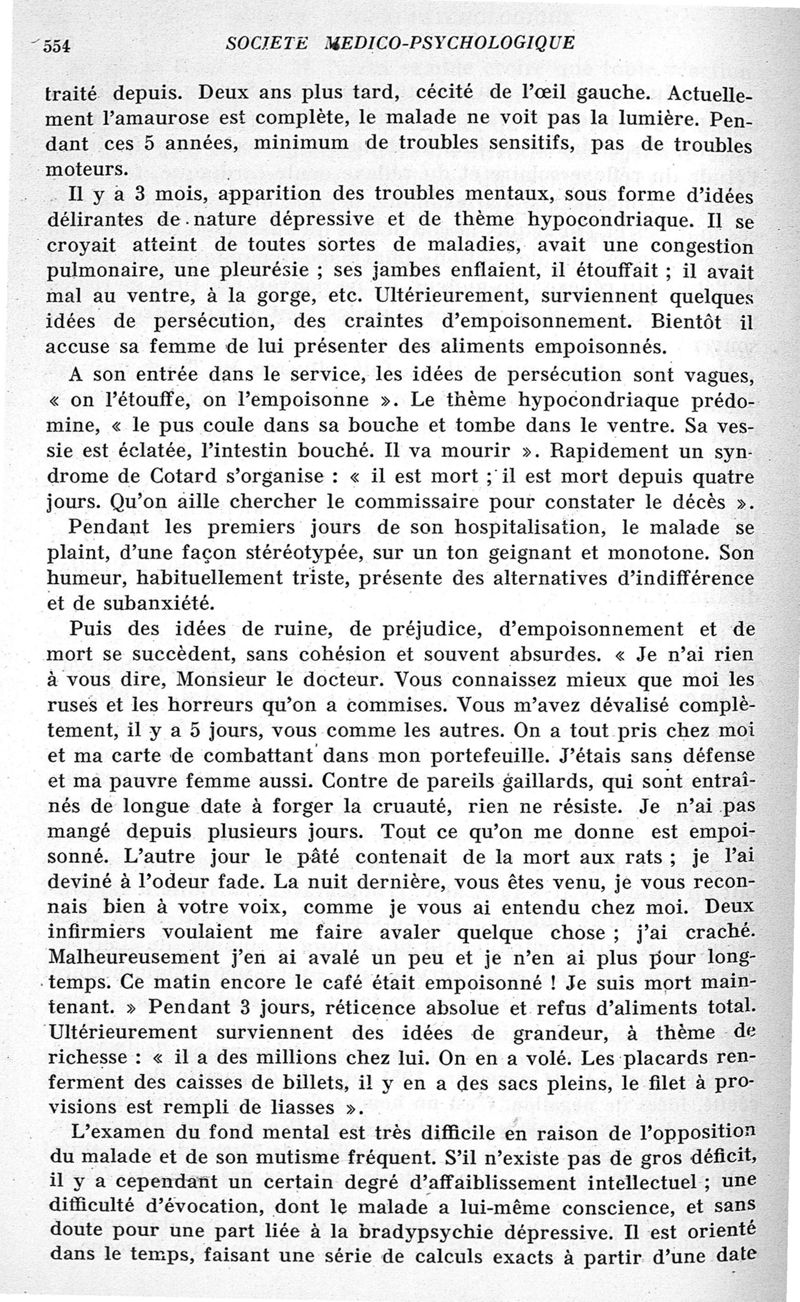 554 SOCIETE MEDICO-PSYCHOLOGIQUE

traité depuis. Deux ans plus tard, cécité de l'œil gauche. Actuellement l'amaurose est complète, le malade ne voit pas la lumière. Pendant ces 5 années, minimum de troubles sensitifs, pas de troubles moteurs.

Il y a 3 mois, apparition des troubles mentaux, sous forme d'idées délirantes de nature dépressive et de thème hypocondriaque. Il se croyait atteint de toutes sortes de maladies, avait une congestion pulmonaire, une pleurésie ; ses jambes enflaient, il étouffait ; il avait mal au ventre, à la gorge, etc. Ultérieurement, surviennent quelques idées de persécution, des craintes d'empoisonnement. Bientôt il accuse sa femme de lui présenter des aliments empoisonnés.

A son entrée dans le service, les idées de persécution sont vagues, « on l'étouffe, on l'empoisonne ». Le thème hypocondriaque prédomine, « le pus coule dans sa bouche et tombe dans le ventre. Sa vessie est éclatée, l'intestin bouché. Il va mourir ». Rapidement un syndrome de Cotard s'organise : « il est mort ; il est mort depuis quatre jours. Qu'on aille chercher le commissaire pour constater le décès ».

Pendant les premiers jours de son hospitalisation, le malade se plaint, d'une façon stéréotypée, sur un ton geignant et monotone. Son humeur, habituellement triste, présente des alternatives d'indifférence et de subanxiété.

Puis des idées de ruine, de préjudice, d'empoisonnement et de mort se succèdent, sans cohésion et souvent absurdes. « Je n'ai rien à vous dire, Monsieur le docteur. Vous connaissez mieux que moi les ruses et les horreurs qu'on a commises. Vous m'avez dévalisé complètement, il y a 5 jours, vous comme les autres. On a tout pris chez moi et ma carte de combattant dans mon portefeuille. J'étais sans défense et ma pauvre femme aussi. Contre de pareils gaillards, qui sont entraînés de longue date à forger la cruauté, rien ne résiste. Je n'ai pas mangé depuis plusieurs jours. Tout ce qu'on me donne est empoisonné. L'autre jour le pâté contenait de la mort aux rats ; je l'ai deviné à l'odeur fade. La nuit dernière, vous êtes venu, je vous reconnais bien à votre voix, comme je vous ai entendu chez moi. Deux infirmiers voulaient me faire avaler quelque chose ; j'ai craché. Malheureusement j'en ai avalé un peu et je n'en ai plus pour longtemps. Ce matin encore le café était empoisonné ! Je suis mort maintenant. » Pendant 3 jours, réticence absolue et refus d'aliments total. Ultérieurement surviennent des idées de grandeur, à thème de richesse : « il a des millions chez lui. On en a volé. Les placards renferment des caisses de billets, il y en a des sacs pleins, le filet à provisions est rempli de liasses ».

L'examen du fond mental est très difficile en raison de l'opposition du malade et de son mutisme fréquent. S'il n'existe pas de gros déficit, il y a cependant un certain degré d'affaiblissement intellectuel ; une difficulté d'évocation, dont le malade a lui-même conscience, et sans doute pour une part liée à la bradypsychie dépressive. Il est orienté dans le temps, faisant une série de calculs exacts à partir d'une date